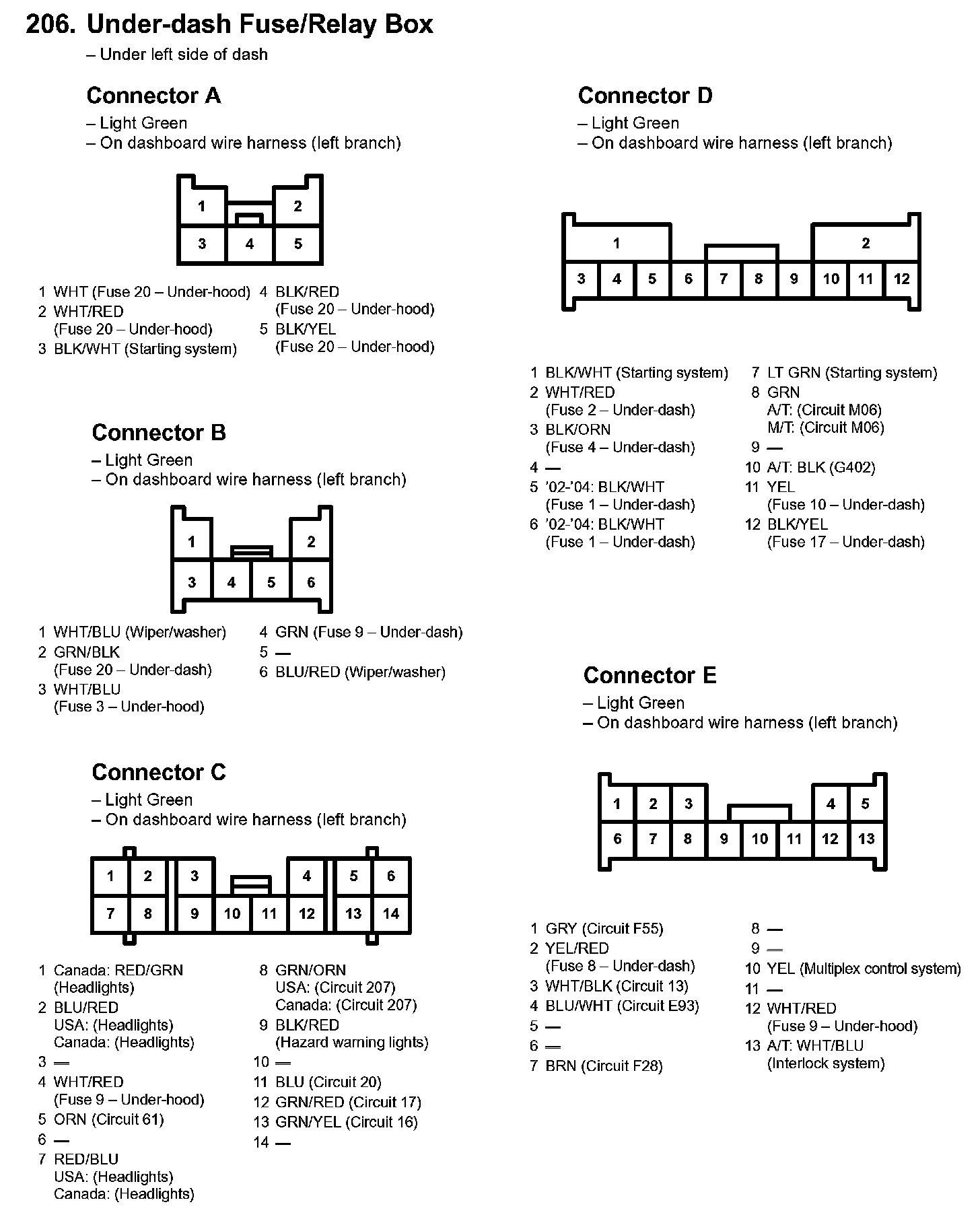 206. Under-dash Fuse/Relay Box
– Under left side of dash

Connector A
– Light Green
– On dashboard wire harness (left branch)

1 2
3 4 5

1 WHT (Fuse 20 – Under-hood)
2 WHT/RED (Fuse 20 – Under-hood)
3 BLK/WHT (Starting system)
4 BLK/RED (Fuse 20 – Under-hood)
5 BLK/YEL (Fuse 20 – Under-hood)

Connector B
– Light Green
– On dashboard wire harness (left branch)

1 2
3 4 5 6

1 WHT/BLU (Wiper/washer)
2 GRN/BLK (Fuse 20 – Under-dash)
3 WHT/BLU (Fuse 3 – Under-hood)
4 GRN (Fuse 9 – Under-dash)
5 —
6 BLU/RED (Wiper/washer)

Connector C
– Light Green
– On dashboard wire harness (left branch)

1 2 3 4 5 6
7 8 9 10 11 12 13 14

1 Canada: RED/GRN (Headlights)
2 BLU/RED USA: (Headlights) Canada: (Headlights)
3 —
4 WHT/RED (Fuse 9 – Under-hood)
5 ORN (Circuit 61)
6 —
7 RED/BLU USA: (Headlights) Canada: (Headlights)
8 GRN/ORN USA: (Circuit 207) Canada: (Circuit 207)
9 BLK/RED (Hazard warning lights)
10 —
11 BLU (Circuit 20)
12 GRN/RED (Circuit 17)
13 GRN/YEL (Circuit 16)
14 —

Connector D
– Light Green
– On dashboard wire harness (left branch)

1 2
3 4 5 6 7 8 9 10 11 12

1 BLK/WHT (Starting system)
2 WHT/RED (Fuse 2 – Under-dash)
3 BLK/ORN (Fuse 4 – Under-dash)
4 —
5 '02-'04: BLK/WHT (Fuse 1 – Under-dash)
6 '02-'04: BLK/WHT (Fuse 1 – Under-dash)
7 LT GRN (Starting system)
8 GRN A/T: (Circuit M06) M/T: (Circuit M06)
9 —
10 A/T: BLK (G402)
11 YEL (Fuse 10 – Under-dash)
12 BLK/YEL (Fuse 17 – Under-dash)

Connector E
– Light Green
– On dashboard wire harness (left branch)

1 2 3 4 5
6 7 8 9 10 11 12 13

1 GRY (Circuit F55)
2 YEL/RED (Fuse 8 – Under-dash)
3 WHT/BLK (Circuit 13)
4 BLU/WHT (Circuit E93)
5 —
6 —
7 BRN (Circuit F28)
8 —
9 —
10 YEL (Multiplex control system)
11 —
12 WHT/RED (Fuse 9 – Under-hood)
13 A/T: WHT/BLU (Interlock system)